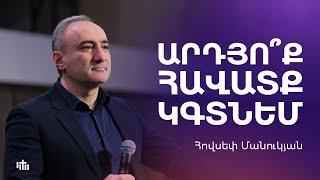 ԱՐԴՅՈ՞Ք
ՀԱՎԱՏՔ
ԿԳՏՆԵՄ

Հովսեփ Մանուկյան